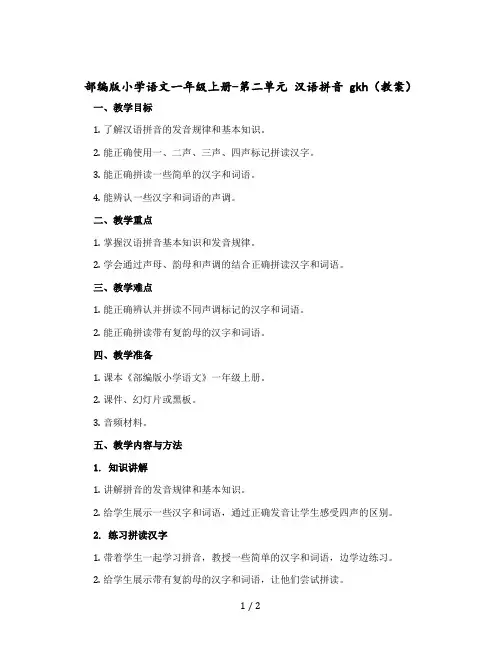 部编版小学语文一年级上册-第二单元 汉语拼音 gkh（教案）

一、教学目标

1. 了解汉语拼音的发音规律和基本知识。

2. 能正确使用一、二声、三声、四声标记拼读汉字。

3. 能正确拼读一些简单的汉字和词语。

4. 能辨认一些汉字和词语的声调。

二、教学重点

1. 掌握汉语拼音基本知识和发音规律。

2. 学会通过声母、韵母和声调的结合正确拼读汉字和词语。

三、教学难点

1. 能正确辨认并拼读不同声调标记的汉字和词语。

2. 能正确拼读带有复韵母的汉字和词语。

四、教学准备

1. 课本《部编版小学语文》一年级上册。

2. 课件、幻灯片或黑板。

3. 音频材料。

五、教学内容与方法

1. 知识讲解

1. 讲解拼音的发音规律和基本知识。

2. 给学生展示一些汉字和词语，通过正确发音让学生感受四声的区别。

2. 练习拼读汉字

1. 带着学生一起学习拼音，教授一些简单的汉字和词语，边学边练习。

2. 给学生展示带有复韵母的汉字和词语，让他们尝试拼读。

1 / 2